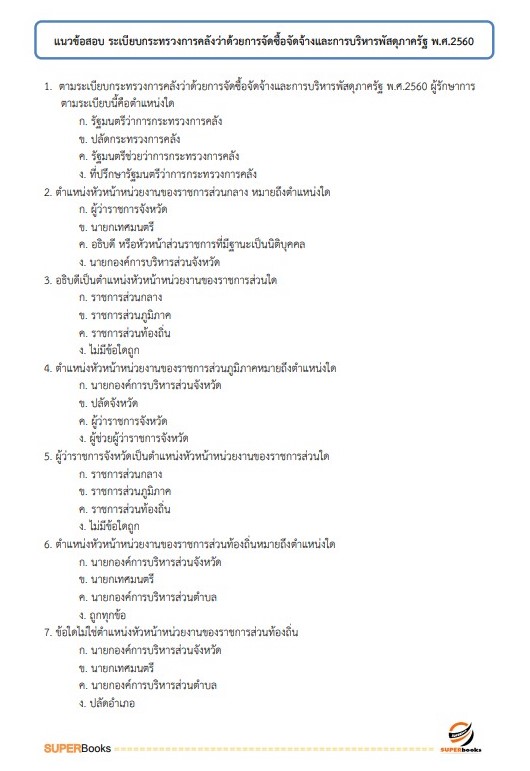 แนวข้อสอบ ระเบียบกระทรวงการคลังว่าด้วยการจัดซื้อจัดจ้างและการบริหารพัสดุภาครัฐ พ.ศ.2560

1. ตามระเบียบกระทรวงการคลังว่าด้วยการจัดซื้อจัดจ้างและการบริหารพัสดุภาครัฐ พ.ศ.2560 ผู้รักษาการตามระเบียบนี้คือตำแหน่งใด
ก. รัฐมนตรีว่าการกระทรวงการคลัง
ข. ปลัดกระทรวงการคลัง
ค. รัฐมนตรีช่วยว่าการกระทรวงการคลัง
ง. ที่ปรึกษารัฐมนตรีว่าการกระทรวงการคลัง
2. ตำแหน่งหัวหน้าหน่วยงานของราชการส่วนกลาง หมายถึงตำแหน่งใด
ก. ผู้ว่าราชการจังหวัด
ข. นายกเทศมนตรี
ค. อธิบดี หรือหัวหน้าส่วนราชการที่มีฐานะเป็นนิติบุคคล
ง. นายกองค์การบริหารส่วนจังหวัด
3. อธิบดีเป็นตำแหน่งหัวหน้าหน่วยงานของราชการส่วนใด
ก. ราชการส่วนกลาง
ข. ราชการส่วนภูมิภาค
ค. ราชการส่วนท้องถิ่น
ง. ไม่มีข้อใดถูก
4. ตำแหน่งหัวหน้าหน่วยงานของราชการส่วนภูมิภาคหมายถึงตำแหน่งใด
ก. นายกองค์การบริหารส่วนจังหวัด
ข. ปลัดจังหวัด
ค. ผู้ว่าราชการจังหวัด
ง. ผู้ช่วยผู้ว่าราชการจังหวัด
5. ผู้ว่าราชการจังหวัดเป็นตำแหน่งหัวหน้าหน่วยงานของราชการส่วนใด
ก. ราชการส่วนกลาง
ข. ราชการส่วนภูมิภาค
ค. ราชการส่วนท้องถิ่น
ง. ไม่มีข้อใดถูก
6. ตำแหน่งหัวหน้าหน่วยงานของราชการส่วนท้องถิ่นหมายถึงตำแหน่งใด
ก. นายกองค์การบริหารส่วนจังหวัด
ข. นายกเทศมนตรี
ค. นายกองค์การบริหารส่วนตำบล
ง. ถูกทุกข้อ
7. ข้อใดไม่ใช่ตำแหน่งหัวหน้าหน่วยงานของราชการส่วนท้องถิ่น
ก. นายกองค์การบริหารส่วนจังหวัด
ข. นายกเทศมนตรี
ค. นายกองค์การบริหารส่วนตำบล
ง. ปลัดอำเภอ

SUPERBooks
SUPERbooks